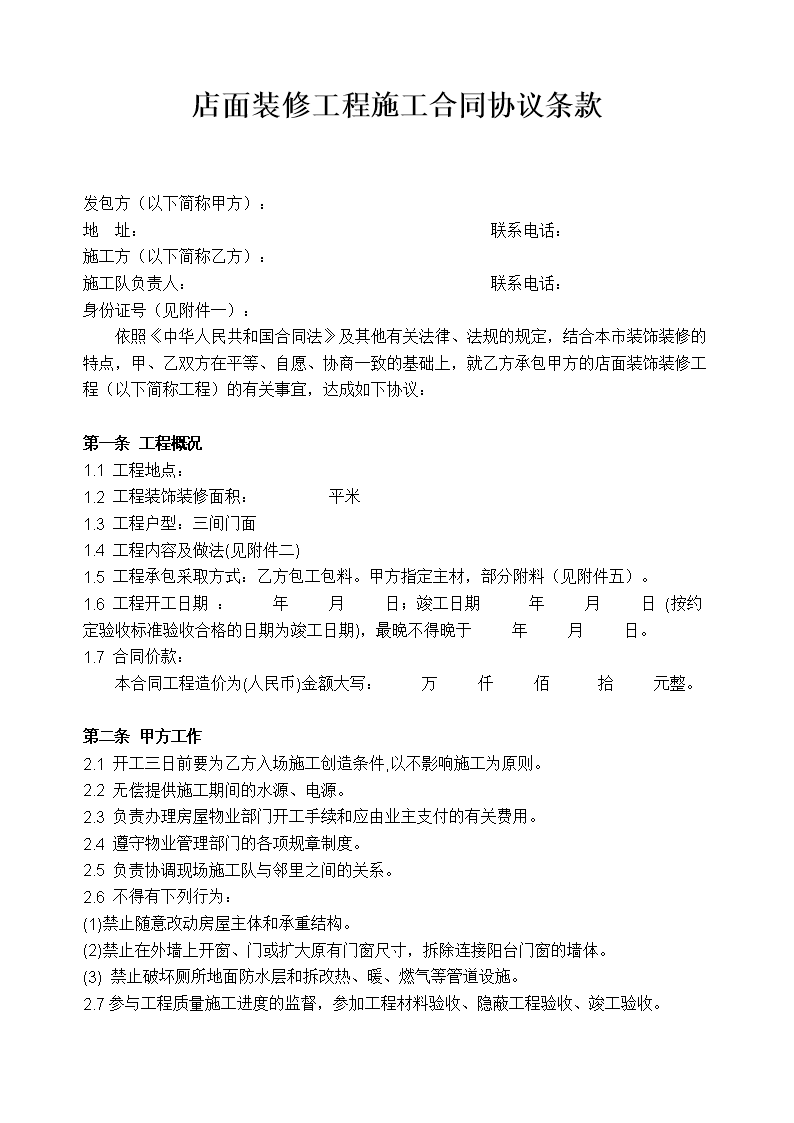 店面装修工程施工合同协议条款

发包方（以下简称甲方）：
地　址：　　　　　　　　　　　　　　　　　联系电话：
施工方（以下简称乙方）：
施工队负责人：　　　　　　　　　　　　　　联系电话：
身份证号（见附件一）：

依照《中华人民共和国合同法》及其他有关法律、法规的规定，结合本市装饰装修的特点，甲、乙双方在平等、自愿、协商一致的基础上，就乙方承包甲方的店面装饰装修工程（以下简称工程）的有关事宜，达成如下协议：

第一条 工程概况
1.1 工程地点：
1.2 工程装饰装修面积：　　　平米
1.3 工程户型：三间门面
1.4 工程内容及做法(见附件二)
1.5 工程承包采取方式：乙方包工包料。甲方指定主材，部分附料（见附件五）。
1.6 工程开工日期 ：　　年　　月　　日；竣工日期　　年　　月　　日 (按约定验收标准验收合格的日期为竣工日期)，最晚不得晚于　　年　　月　　日。
1.7 合同价款：
本合同工程造价为(人民币)金额大写：　　万　　仟　　佰　　拾　　元整。

第二条 甲方工作
2.1 开工三日前要为乙方入场施工创造条件,以不影响施工为原则。
2.2 无偿提供施工期间的水源、电源。
2.3 负责办理房屋物业部门开工手续和应由业主支付的有关费用。
2.4 遵守物业管理部门的各项规章制度。
2.5 负责协调现场施工队与邻里之间的关系。
2.6 不得有下列行为：
(1)禁止随意改动房屋主体和承重结构。
(2)禁止在外墙上开窗、门或扩大原有门窗尺寸，拆除连接阳台门窗的墙体。
(3) 禁止破坏厕所地面防水层和拆改热、暖、燃气等管道设施。
2.7 参与工程质量施工进度的监督，参加工程材料验收、隐蔽工程验收、竣工验收。